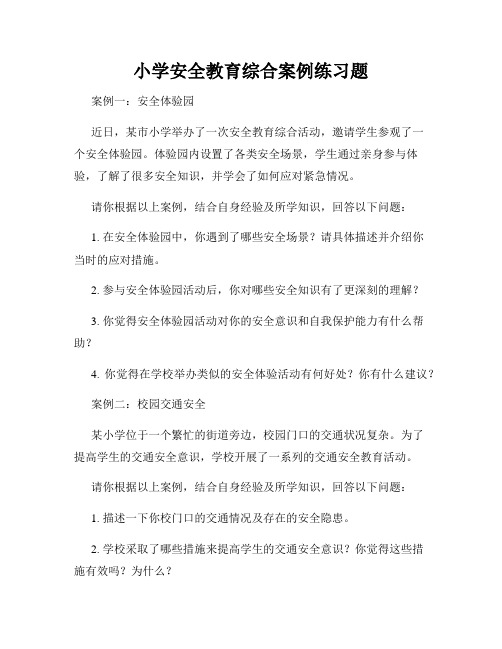 小学安全教育综合案例练习题

案例一：安全体验园

近日，某市小学举办了一次安全教育综合活动，邀请学生参观了一个安全体验园。体验园内设置了各类安全场景，学生通过亲身参与体验，了解了很多安全知识，并学会了如何应对紧急情况。

请你根据以上案例，结合自身经验及所学知识，回答以下问题：

1. 在安全体验园中，你遇到了哪些安全场景？请具体描述并介绍你当时的应对措施。

2. 参与安全体验园活动后，你对哪些安全知识有了更深刻的理解？

3. 你觉得安全体验园活动对你的安全意识和自我保护能力有什么帮助？

4. 你觉得在学校举办类似的安全体验活动有何好处？你有什么建议？

案例二：校园交通安全

某小学位于一个繁忙的街道旁边，校园门口的交通状况复杂。为了提高学生的交通安全意识，学校开展了一系列的交通安全教育活动。

请你根据以上案例，结合自身经验及所学知识，回答以下问题：

1. 描述一下你校门口的交通情况及存在的安全隐患。

2. 学校采取了哪些措施来提高学生的交通安全意识？你觉得这些措施有效吗？为什么？